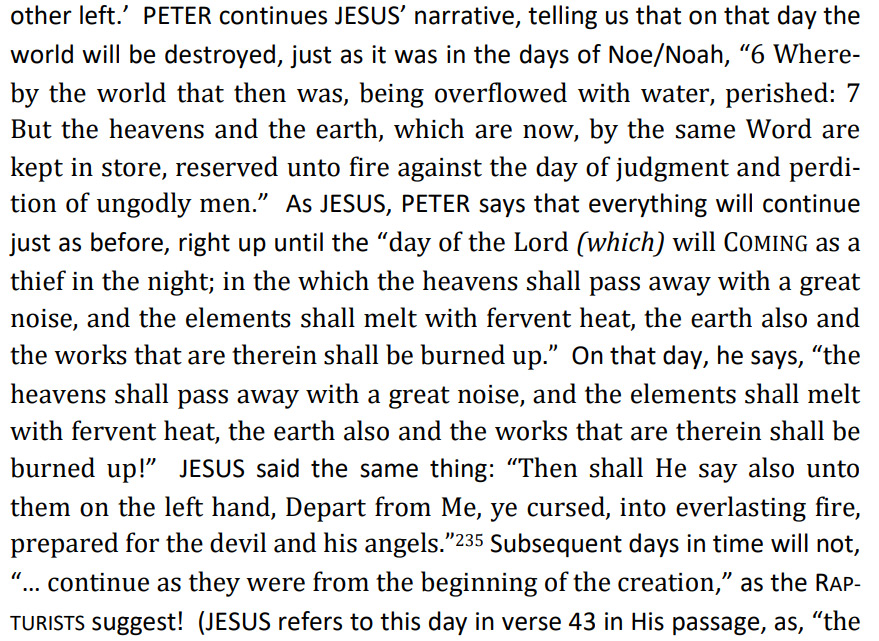 other left.' PETER continues JESUS' narrative, telling us that on that day the world will be destroyed, just as it was in the days of Noe/Noah, "6 Whereby the world that then was, being overflowed with water, perished: 7 But the heavens and the earth, which are now, by the same Word are kept in store, reserved unto fire against the day of judgment and perdition of ungodly men." As JESUS, PETER says that everything will continue just as before, right up until the "day of the Lord (which) will COMING as a thief in the night; in the which the heavens shall pass away with a great noise, and the elements shall melt with fervent heat, the earth also and the works that are therein shall be burned up." On that day, he says, "the heavens shall pass away with a great noise, and the elements shall melt with fervent heat, the earth also and the works that are therein shall be burned up!" JESUS said the same thing: "Then shall He say also unto them on the left hand, Depart from Me, ye cursed, into everlasting fire, prepared for the devil and his angels."$^{235}$ Subsequent days in time will not, "... continue as they were from the beginning of the creation," as the RAPTURISTS suggest! (JESUS refers to this day in verse 43 in His passage, as, "the